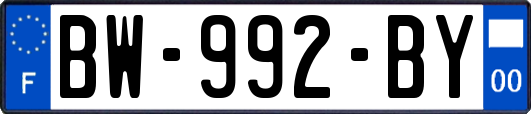 F
BW-992-BY
00